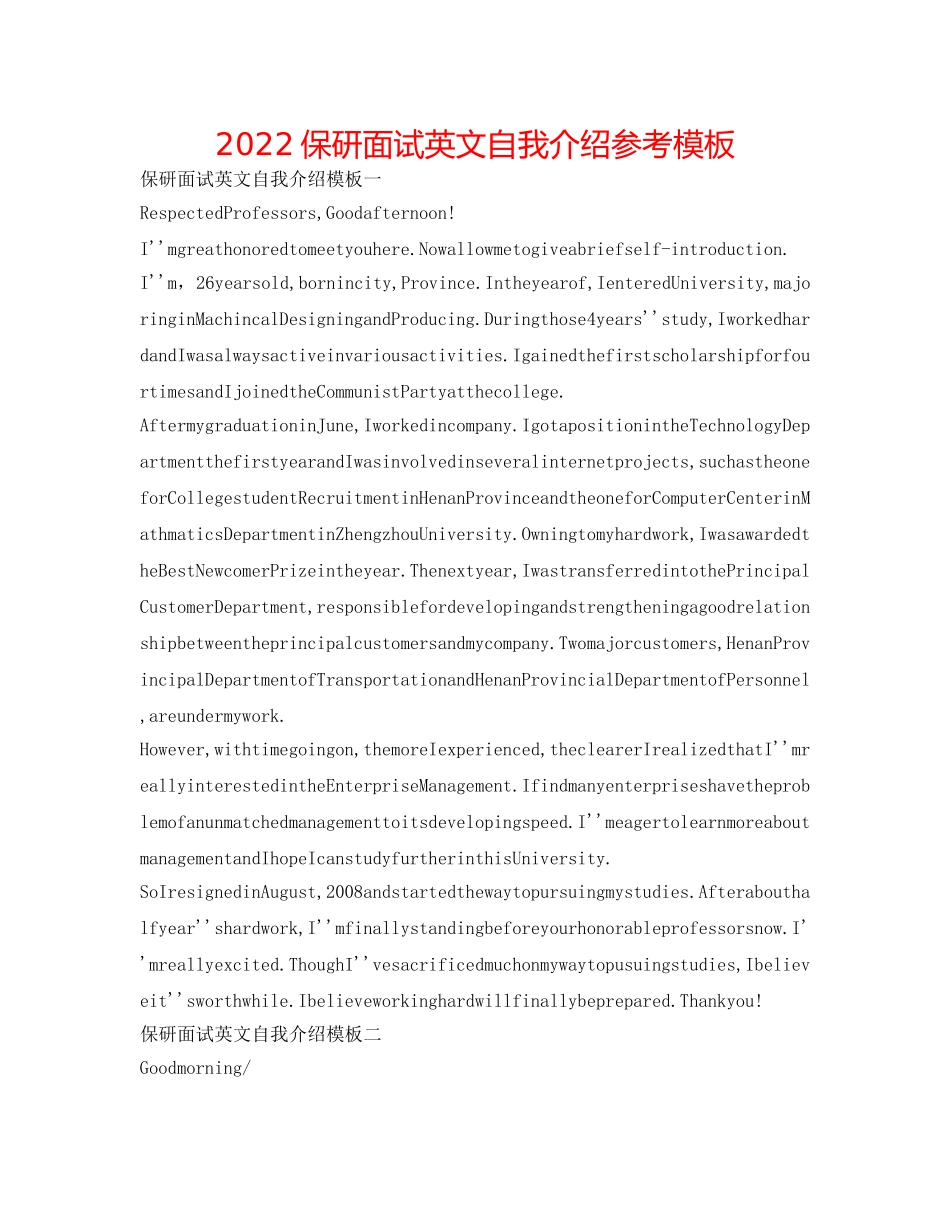 2022保研面试英文自我介绍参考模板

保研面试英文自我介绍模板一

RespectedProfessors,Goodafternoon!

I''mgreathonoredtomeetyouhere.Nowallowmetogiveabriefself-introduction.

I''m，26yearsold,bornincity,Province.Intheyearof,IenteredUniversity,majoringinMachincalDesigningandProducing.Duringthose4years''study,IworkedhardandIwasalwaysactiveinvariousactivities.IgainedthefirstscholarshipforfourtimesandIjoinedtheCommunistPartyatthecollege.

AftermygraduationinJune,Iworkedincompany.IgotapositionintheTechnologyDepartmentthefirstyearandIwasinvolvedinseveralinternetprojects,suchastheoneforCollegestudentRecruitmentinHenanProvinceandtheoneforComputerCenterinMathmaticsDepartmentinZhengzhouUniversity.Owningtomyhardwork,IwasawardedtheBestNewcomerPrizeintheyear.Thenextyear,IwastransferredintothePrincipalCustomerDepartment,responsiblefordevelopingandstrengtheningagoodrelationshipbetweentheprincipalcustomersandmycompany.Twomajorcustomers,HenanProvincipalDepartmentofTransportationandHenanProvincialDepartmentofPersonnel,areundermywork.

However,withtimegoingon,themoreIexperienced,theclearerIrealizedthatI''mreallyinterestedintheEnterpriseManagement.Ifindmanyenterpriseshavetheproblemofanunmatchedmanagementtoitsdevelopingspeed.I''meagertolearnmoreaboutmanagementandIhopeIcanstudyfurtherinthisUniversity.

SoIresignedinAugust,2008andstartedthewaytopursuingmystudies.Afterabouthalfyear''shardwork,I''mfinallystandingbeforeyourhonorableprofessorsnow.I''mreallyexcited.ThoughI''vesacrificedmuchonmywaytopusuingstudies,Ibelieveit''sworthwhile.Ibelieveworkinghardwillfinallybeprepared.Thankyou!

保研面试英文自我介绍模板二

Goodmorning/